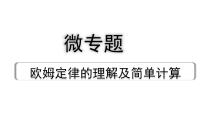 微专题

欧姆定律的理解及简单计算